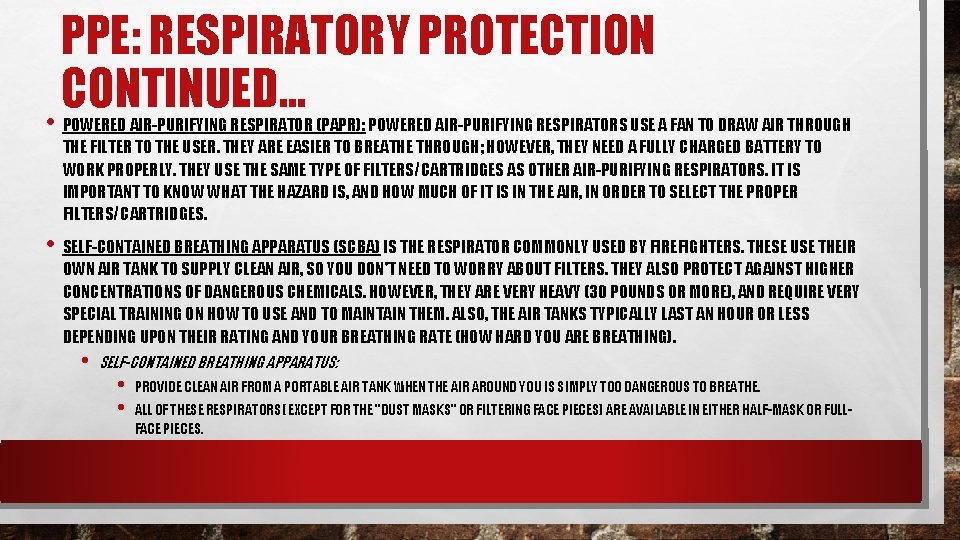 PPE: RESPIRATORY PROTECTION CONTINUED…

• POWERED AIR-PURIFYING RESPIRATOR (PAPR): POWERED AIR-PURIFYING RESPIRATORS USE A FAN TO DRAW AIR THROUGH THE FILTER TO THE USER. THEY ARE EASIER TO BREATHE THROUGH; HOWEVER, THEY NEED A FULLY CHARGED BATTERY TO WORK PROPERLY. THEY USE THE SAME TYPE OF FILTERS/CARTRIDGES AS OTHER AIR-PURIFYING RESPIRATORS. IT IS IMPORTANT TO KNOW WHAT THE HAZARD IS, AND HOW MUCH OF IT IS IN THE AIR, IN ORDER TO SELECT THE PROPER FILTERS/CARTRIDGES.

• SELF-CONTAINED BREATHING APPARATUS (SCBA) IS THE RESPIRATOR COMMONLY USED BY FIREFIGHTERS. THESE USE THEIR OWN AIR TANK TO SUPPLY CLEAN AIR, SO YOU DON'T NEED TO WORRY ABOUT FILTERS. THEY ALSO PROTECT AGAINST HIGHER CONCENTRATIONS OF DANGEROUS CHEMICALS. HOWEVER, THEY ARE VERY HEAVY (30 POUNDS OR MORE), AND REQUIRE VERY SPECIAL TRAINING ON HOW TO USE AND TO MAINTAIN THEM. ALSO, THE AIR TANKS TYPICALLY LAST AN HOUR OR LESS DEPENDING UPON THEIR RATING AND YOUR BREATHING RATE (HOW HARD YOU ARE BREATHING).

• SELF-CONTAINED BREATHING APPARATUS:

• PROVIDE CLEAN AIR FROM A PORTABLE AIR TANK WHEN THE AIR AROUND YOU IS SIMPLY TOO DANGEROUS TO BREATHE.

• ALL OF THESE RESPIRATORS (EXCEPT FOR THE "DUST MASKS" OR FILTERING FACE PIECES) ARE AVAILABLE IN EITHER HALF-MASK OR FULL-FACE PIECES.